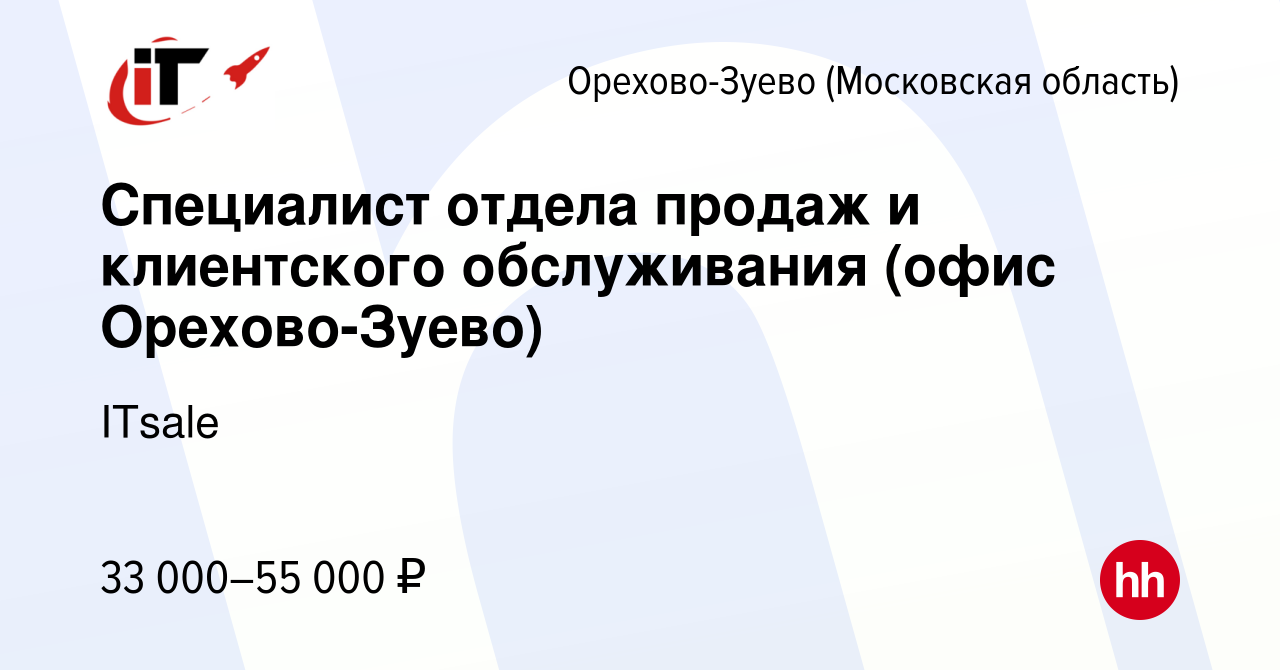 iT

Орехово-Зуево (Московская область)

Специалист отдела продаж и клиентского обслуживания (офис Орехово-Зуево)

ITsale

33 000–55 000 ₽

hh